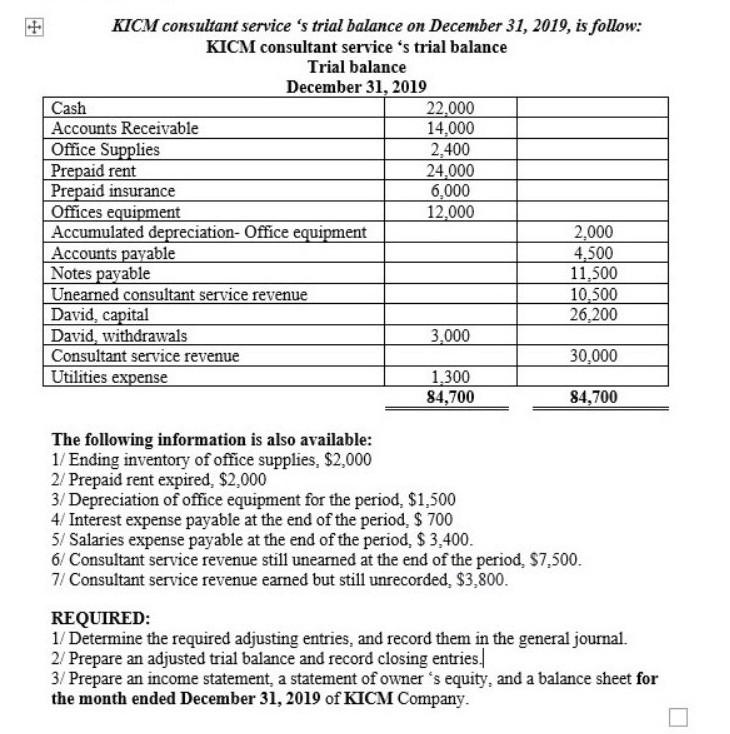 KICM consultant service 's trial balance on December 31, 2019, is follow:

KICM consultant service 's trial balance
Trial balance
December 31, 2019

| | | |
|---|---|---|
| Cash | 22,000 | |
| Accounts Receivable | 14,000 | |
| Office Supplies | 2,400 | |
| Prepaid rent | 24,000 | |
| Prepaid insurance | 6,000 | |
| Offices equipment | 12,000 | |
| Accumulated depreciation- Office equipment | | 2,000 |
| Accounts payable | | 4,500 |
| Notes payable | | 11,500 |
| Unearned consultant service revenue | | 10,500 |
| David, capital | | 26,200 |
| David, withdrawals | 3,000 | |
| Consultant service revenue | | 30,000 |
| Utilities expense | 1,300 | |
| | 84,700 | 84,700 |

The following information is also available:
1/ Ending inventory of office supplies, $2,000
2/ Prepaid rent expired, $2,000
3/ Depreciation of office equipment for the period, $1,500
4/ Interest expense payable at the end of the period, $ 700
5/ Salaries expense payable at the end of the period, $ 3,400.
6/ Consultant service revenue still unearned at the end of the period, $7,500.
7/ Consultant service revenue earned but still unrecorded, $3,800.

REQUIRED:
1/ Determine the required adjusting entries, and record them in the general journal.
2/ Prepare an adjusted trial balance and record closing entries.
3/ Prepare an income statement, a statement of owner 's equity, and a balance sheet for the month ended December 31, 2019 of KICM Company.